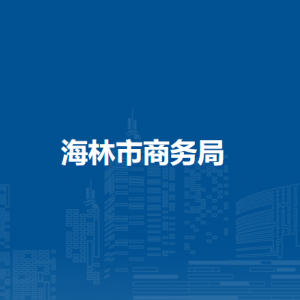 海林市商务局